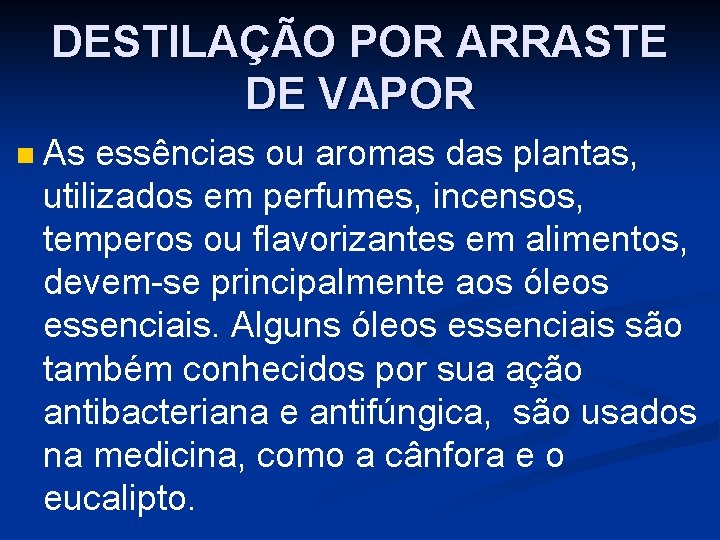 DESTILAÇÃO POR ARRASTE DE VAPOR

As essências ou aromas das plantas, utilizados em perfumes, incensos, temperos ou flavorizantes em alimentos, devem-se principalmente aos óleos essenciais. Alguns óleos essenciais são também conhecidos por sua ação antibacteriana e antifúngica, são usados na medicina, como a cânfora e o eucalipto.